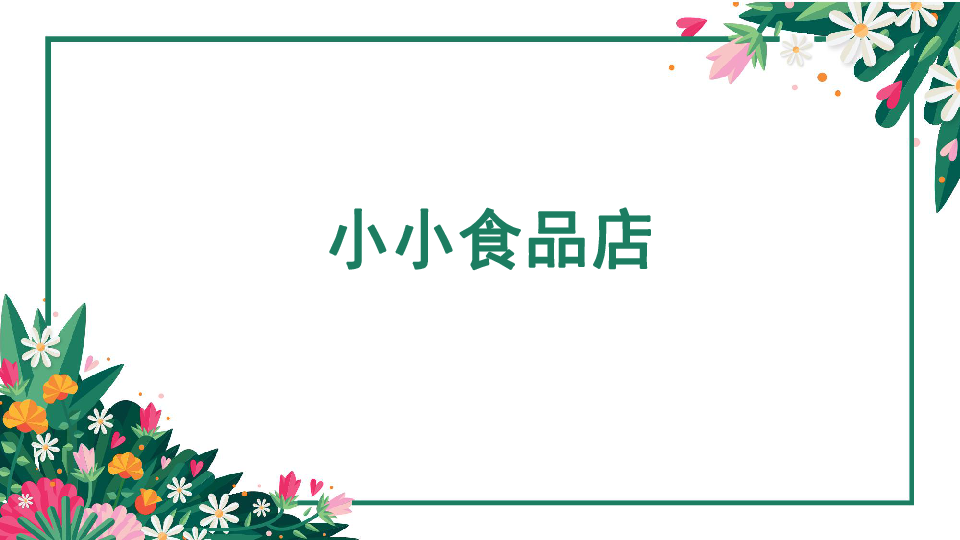 小小食品店